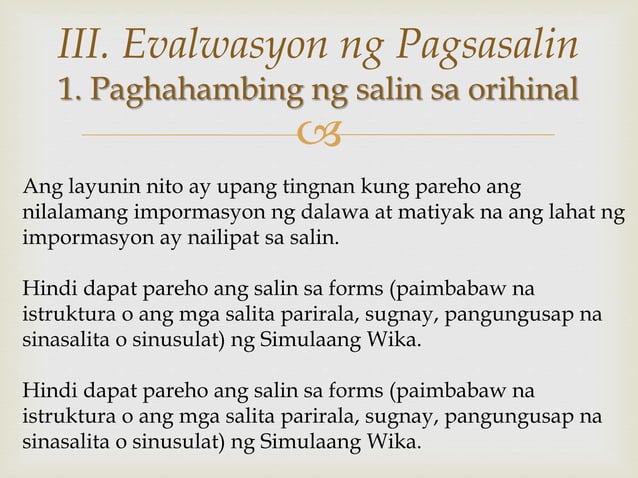 III. Evalwasyon ng Pagsasalin
1. Paghahambing ng salin sa orihinal

Ang layunin nito ay upang tingnan kung pareho ang nilalamang impormasyon ng dalawa at matiyak na ang lahat ng impormasyon ay nailipat sa salin.

Hindi dapat pareho ang salin sa forms (paimbabaw na istruktura o ang mga salita parirala, sugnay, pangungusap na sinasalita o sinusulat) ng Simulaang Wika.

Hindi dapat pareho ang salin sa forms (paimbabaw na istruktura o ang mga salita parirala, sugnay, pangungusap na sinasalita o sinusulat) ng Simulaang Wika.